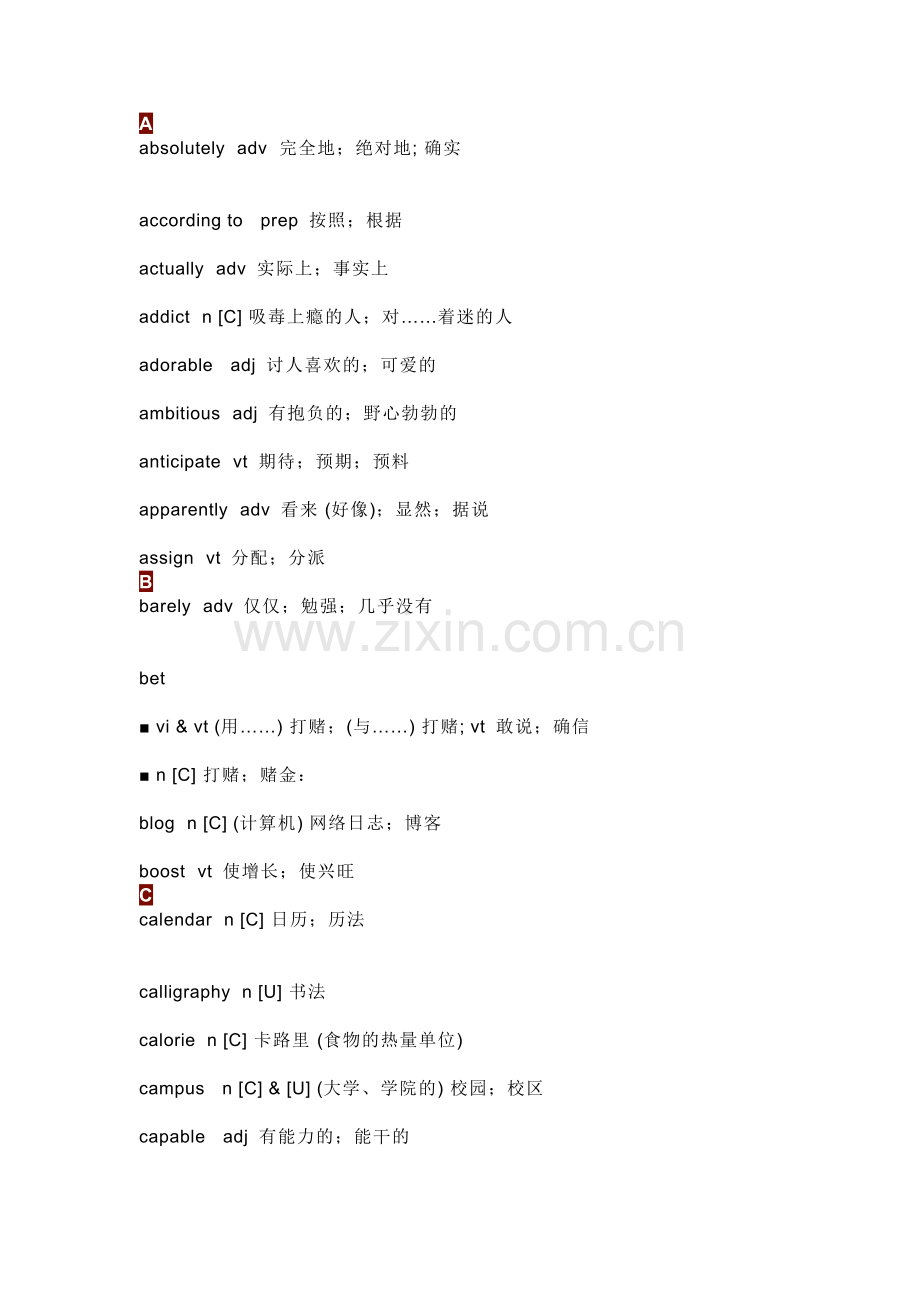 A
absolutely adv 完全地；绝对地; 确实

according to prep 按照；根据

actually adv 实际上；事实上

addict n [C] 吸毒上瘾的人；对……着迷的人

adorable adj 讨人喜欢的；可爱的

ambitious adj 有抱负的；野心勃勃的

anticipate vt 期待；预期；预料

apparently adv 看来 (好像)；显然；据说

assign vt 分配；分派
B
barely adv 仅仅；勉强；几乎没有

www.zixin.com.cn

bet

■ vi & vt (用……) 打赌；(与……) 打赌; vt 敢说；确信

■ n [C] 打赌；赌金：

blog n [C] (计算机) 网络日志；博客

boost vt 使增长；使兴旺
C
calendar n [C] 日历；历法

calligraphy n [U] 书法

calorie n [C] 卡路里 (食物的热量单位)

campus n [C] & [U] (大学、学院的) 校园；校区

capable adj 有能力的；能干的